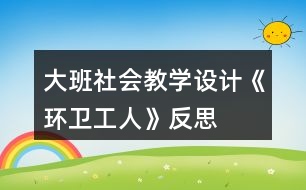 大班社会教学设计《环卫工人》反思